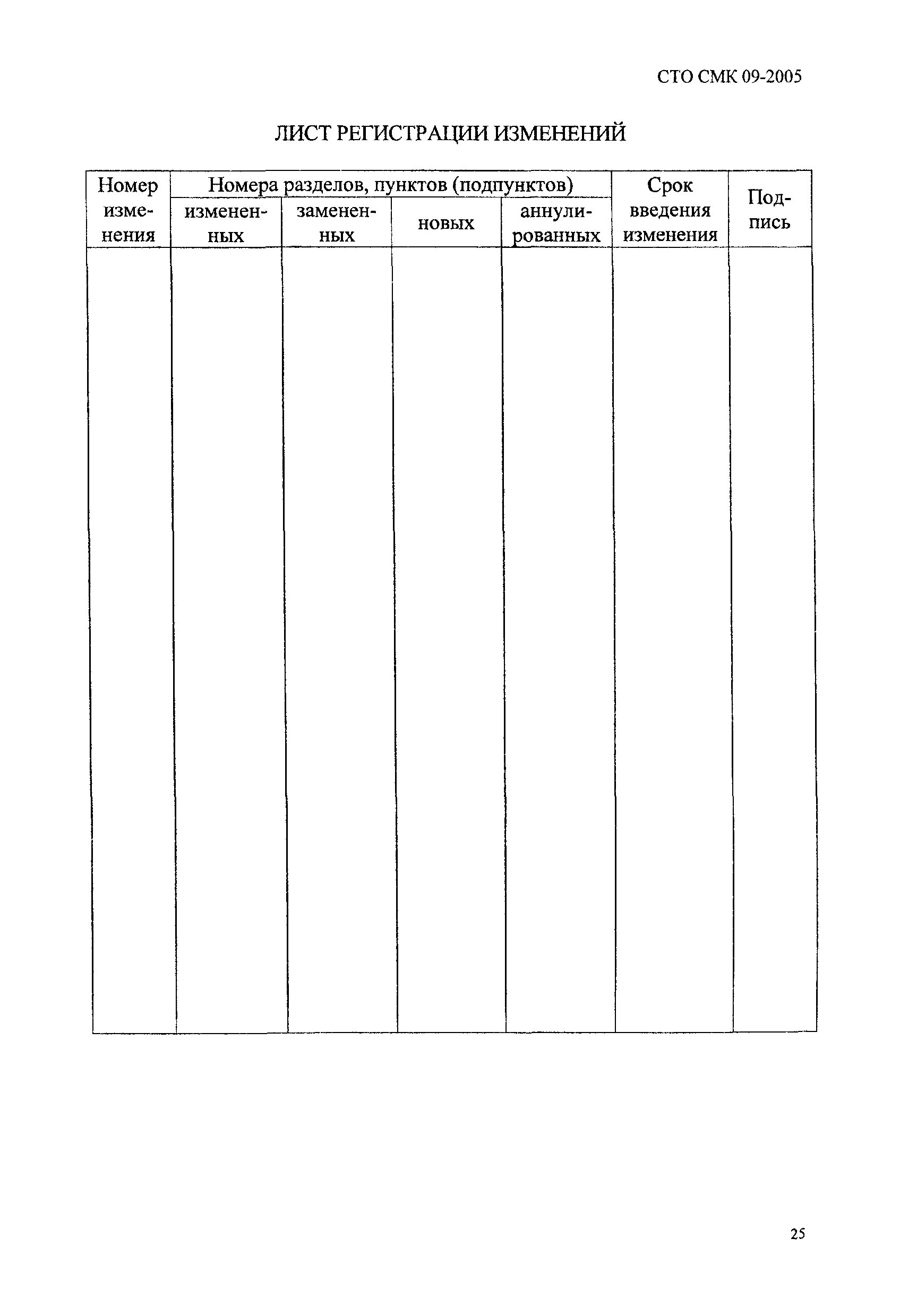 СТО СМК 09-2005

ЛИСТ РЕГИСТРАЦИИ ИЗМЕНЕНИЙ

| Номер изменения | Номера разделов, пунктов (подпунктов) | | | | Срок введения изменения | Подпись |
|---|---|---|---|---|---|---|
| | измененных | замененных | новых | аннулированных | | |
| | | | | | | |

25